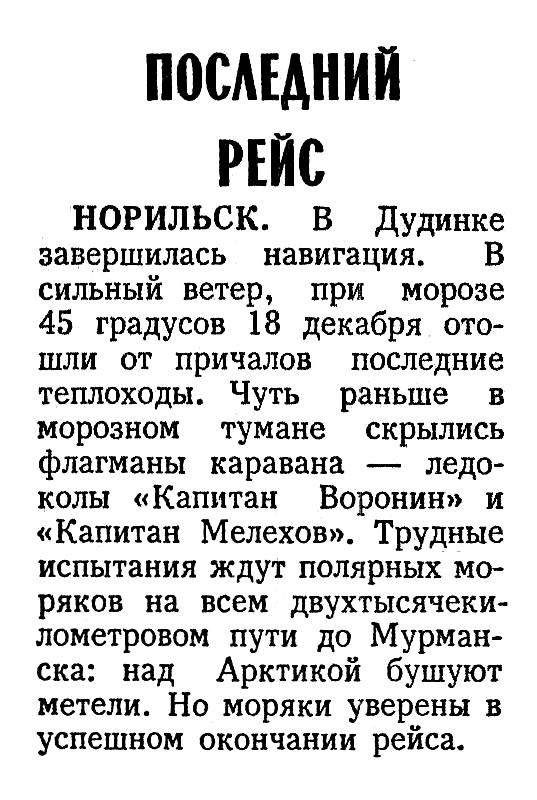 ПОСЛЕДНИЙ РЕЙС

НОРИЛЬСК. В Дудинке завершилась навигация. В сильный ветер, при морозе 45 градусов 18 декабря отошли от причалов последние теплоходы. Чуть раньше в морозном тумане скрылись флагманы каравана — ледоколы «Капитан Воронин» и «Капитан Мелехов». Трудные испытания ждут полярных моряков на всем двухтысячекилометровом пути до Мурманска: над Арктикой бушуют метели. Но моряки уверены в успешном окончании рейса.